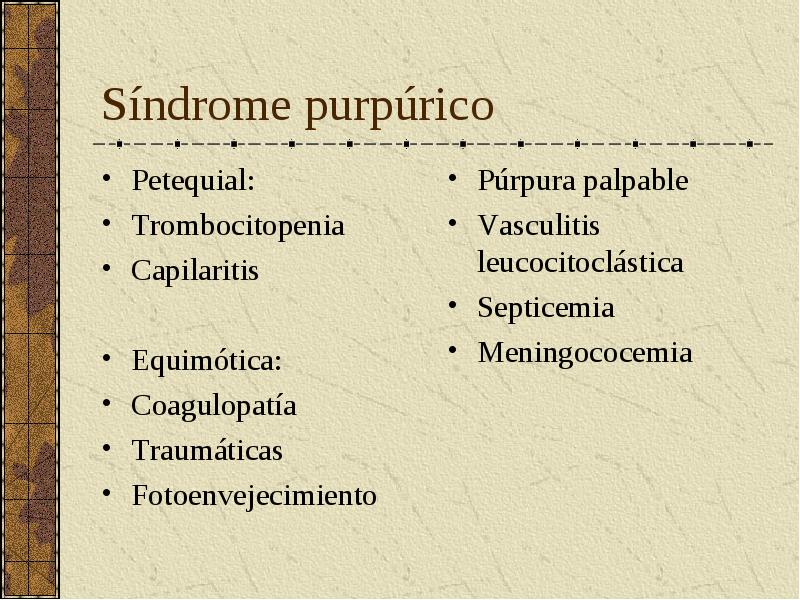 Síndrome purpúrico

• Petequial:
• Trombocitopenia
• Capilaritis

• Equimótica:
• Coagulopatía
• Traumáticas
• Fotoenvejecimiento

• Púrpura palpable
• Vasculitis leucocitoclástica
• Septicemia
• Meningococemia